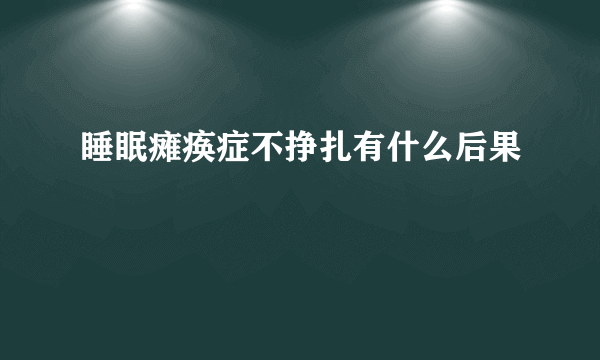 睡眠瘫痪症不挣扎有什么后果